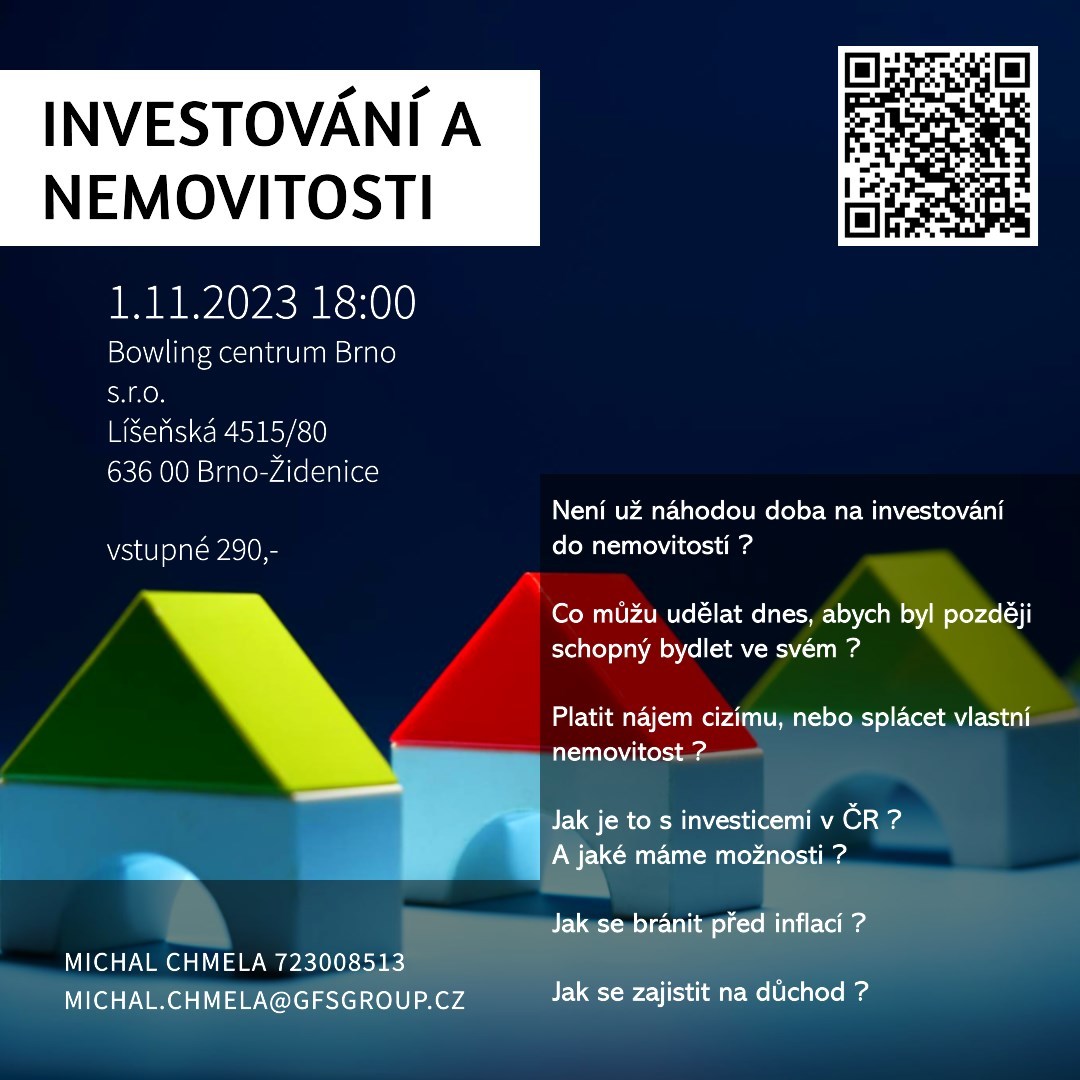 INVESTOVÁNÍ A NEMOVITOSTI

1.11.2023 18:00
Bowling centrum Brno s.r.o.
Líšeňská 4515/80
636 00 Brno-Židenice

vstupné 290,-

Není už náhodou doba na investování do nemovitostí ?

Co můžu udělat dnes, abych byl později schopný bydlet ve svém ?

Platit nájem cizímu, nebo splácet vlastní nemovitost ?

Jak je to s investicemi v ČR ?
A jaké máme možnosti ?

Jak se bránit před inflací ?

Jak se zajistit na důchod ?

MICHAL CHMELA 723008513
MICHAL.CHMELA@GFSGROUP.CZ